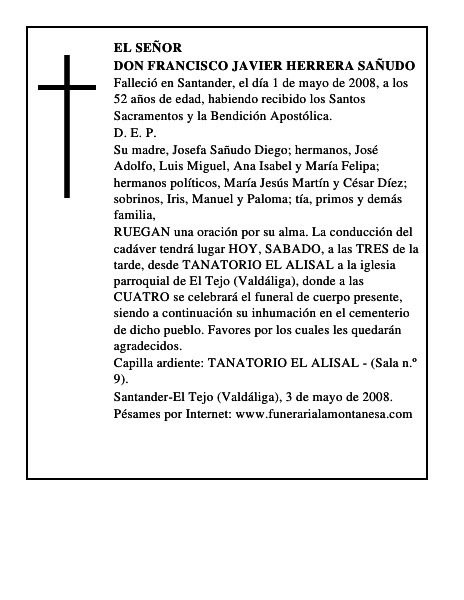 EL SEÑOR
DON FRANCISCO JAVIER HERRERA SAÑUDO
Falleció en Santander, el día 1 de mayo de 2008, a los 52 años de edad, habiendo recibido los Santos Sacramentos y la Bendición Apostólica.
D. E. P.
Su madre, Josefa Sañudo Diego; hermanos, José Adolfo, Luis Miguel, Ana Isabel y María Felipa; hermanos políticos, María Jesús Martín y César Díez; sobrinos, Iris, Manuel y Paloma; tía, primos y demás familia,
RUEGAN una oración por su alma. La conducción del cadáver tendrá lugar HOY, SABADO, a las TRES de la tarde, desde TANATORIO EL ALISAL a la iglesia parroquial de El Tejo (Valdáliga), donde a las CUATRO se celebrará el funeral de cuerpo presente, siendo a continuación su inhumación en el cementerio de dicho pueblo. Favores por los cuales les quedarán agradecidos.
Capilla ardiente: TANATORIO EL ALISAL - (Sala n.º 9).
Santander-El Tejo (Valdáliga), 3 de mayo de 2008.
Pésames por Internet: www.funerarialamontanesa.com